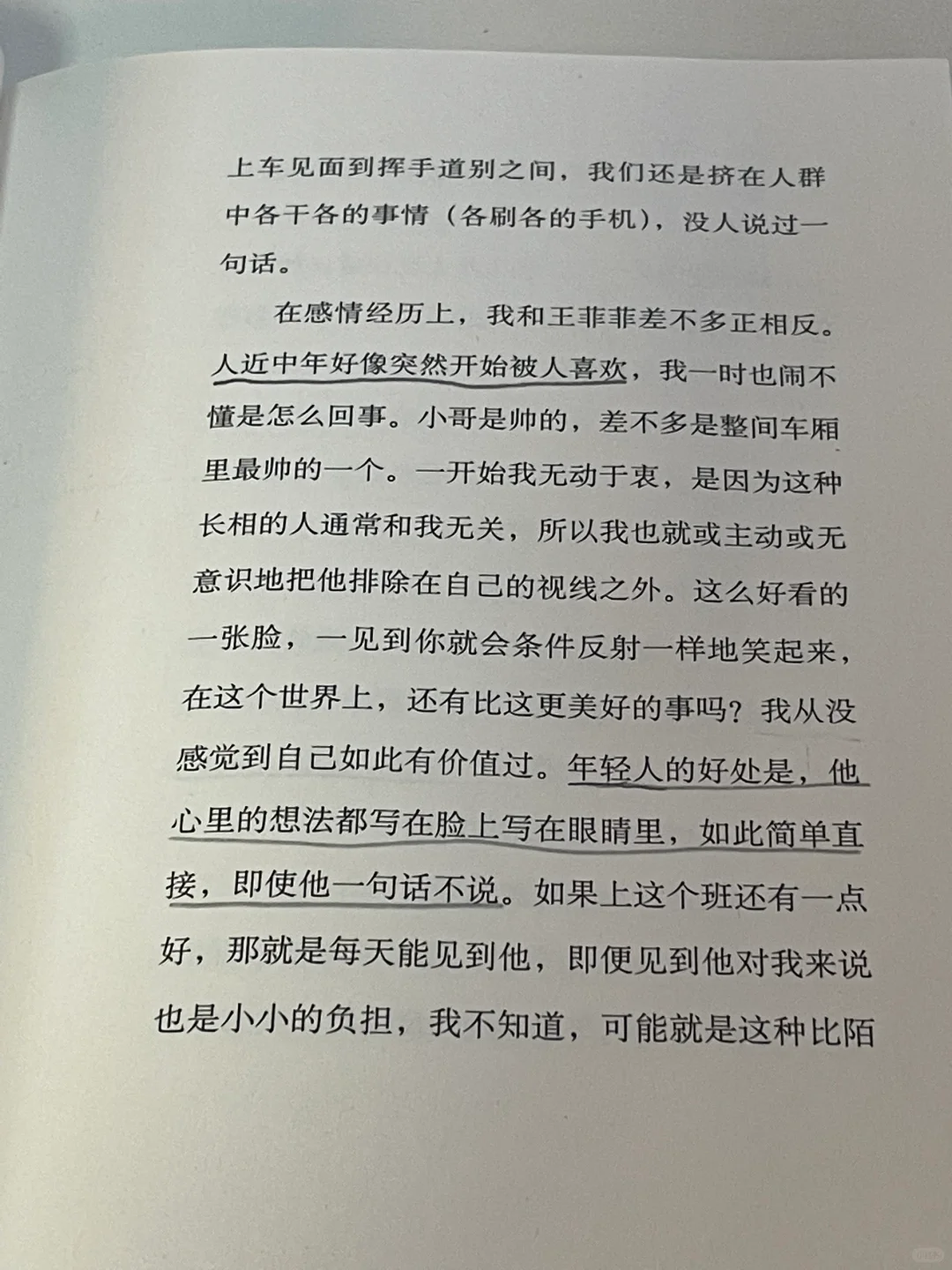 上车见面到挥手道别之间，我们还是挤在人群中各干各的事情（各刷各的手机），没人说过一句话。

在感情经历上，我和王菲菲差不多正相反。人近中年好像突然开始被人喜欢，我一时也闹不懂是怎么回事。小哥是帅的，差不多是整间车厢里最帅的一个。一开始我无动于衷，是因为这种长相的人通常和我无关，所以我也就或主动或无意识地把他排除在自己的视线之外。这么好看的一张脸，一见到你就会条件反射一样地笑起来，在这个世界上，还有比这更美好的事吗？我从没感觉到自己如此有价值过。年轻人的好处是，他心里的想法都写在脸上写在眼睛里，如此简单直接，即使他一句话不说。如果上这个班还有一点好，那就是每天能见到他，即便见到他对我来说也是小小的负担，我不知道，可能就是这种比陌